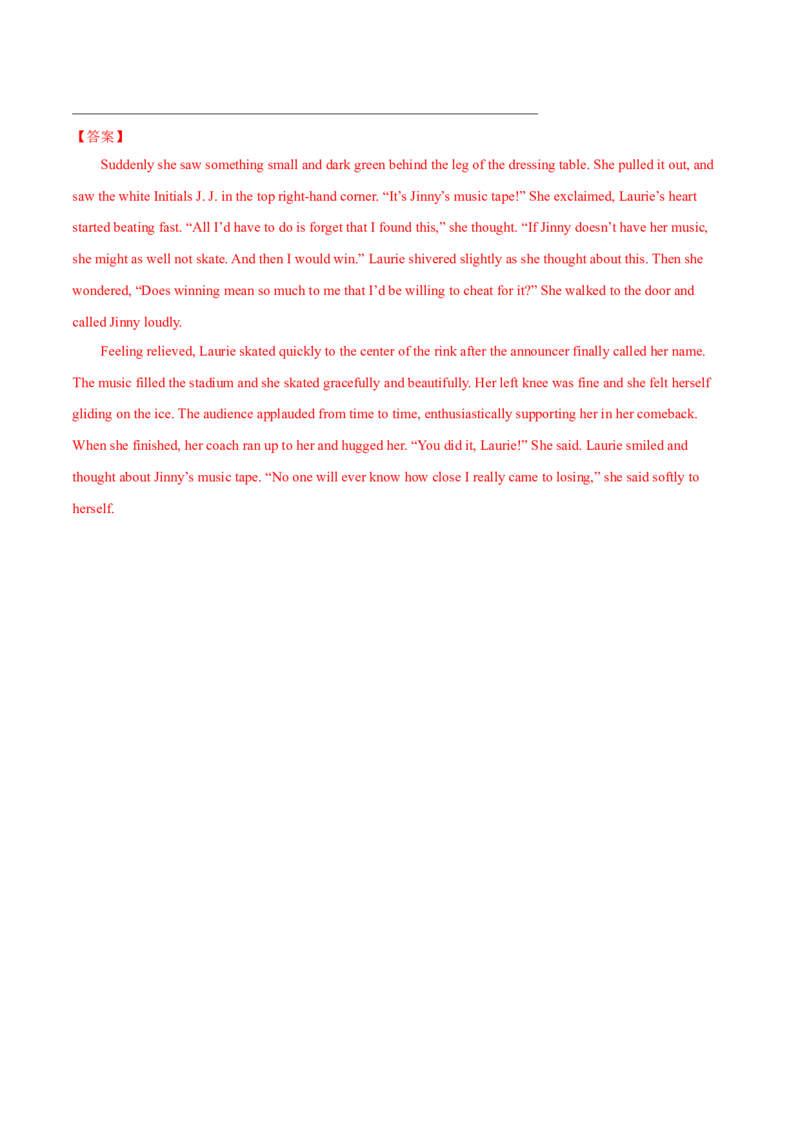 【答案】

Suddenly she saw something small and dark green behind the leg of the dressing table. She pulled it out, and saw the white Initials J. J. in the top right-hand corner. "It's Jinny's music tape!" She exclaimed, Laurie's heart started beating fast. "All I'd have to do is forget that I found this," she thought. "If Jinny doesn't have her music, she might as well not skate. And then I would win." Laurie shivered slightly as she thought about this. Then she wondered, "Does winning mean so much to me that I'd be willing to cheat for it?" She walked to the door and called Jinny loudly.

Feeling relieved, Laurie skated quickly to the center of the rink after the announcer finally called her name. The music filled the stadium and she skated gracefully and beautifully. Her left knee was fine and she felt herself gliding on the ice. The audience applauded from time to time, enthusiastically supporting her in her comeback. When she finished, her coach ran up to her and hugged her. "You did it, Laurie!" She said. Laurie smiled and thought about Jinny's music tape. "No one will ever know how close I really came to losing," she said softly to herself.